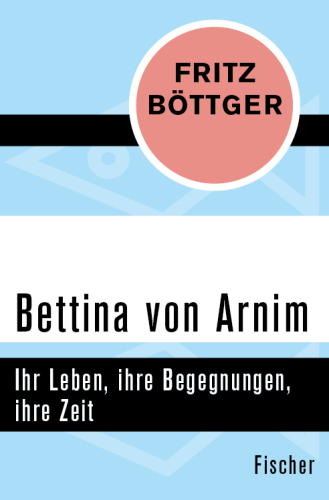 FRITZ
BÖTTGER

Bettina von Arnim

Ihr Leben, ihre Begegnungen, ihre Zeit

Fischer